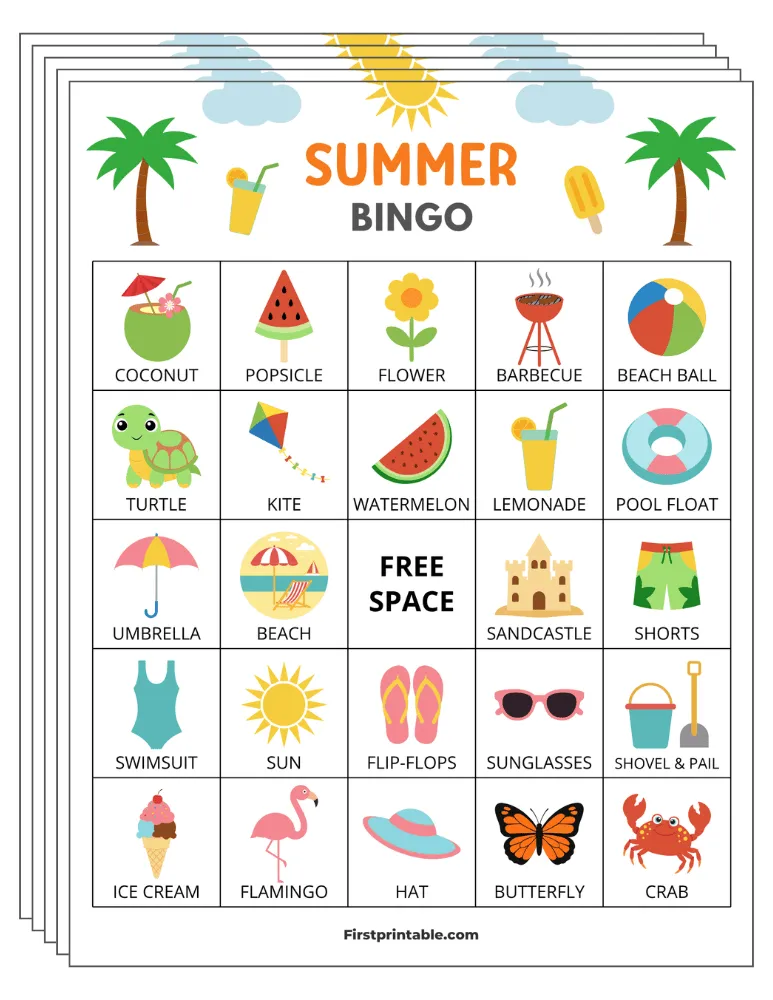 SUMMER
BINGO

| COCONUT | POPSICLE | FLOWER | BARBECUE | BEACH BALL |
|---|---|---|---|---|
| TURTLE | KITE | WATERMELON | LEMONADE | POOL FLOAT |
| UMBRELLA | BEACH | FREE SPACE | SANDCASTLE | SHORTS |
| SWIMSUIT | SUN | FLIP-FLOPS | SUNGLASSES | SHOVEL & PAIL |
| ICE CREAM | FLAMINGO | HAT | BUTTERFLY | CRAB |

Firstprintable.com